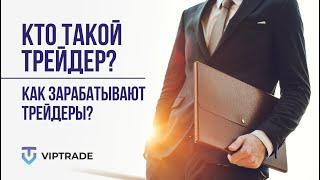 КТО ТАКОЙ ТРЕЙДЕР?

КАК ЗАРАБАТЫВАЮТ ТРЕЙДЕРЫ?

VIPTRADE